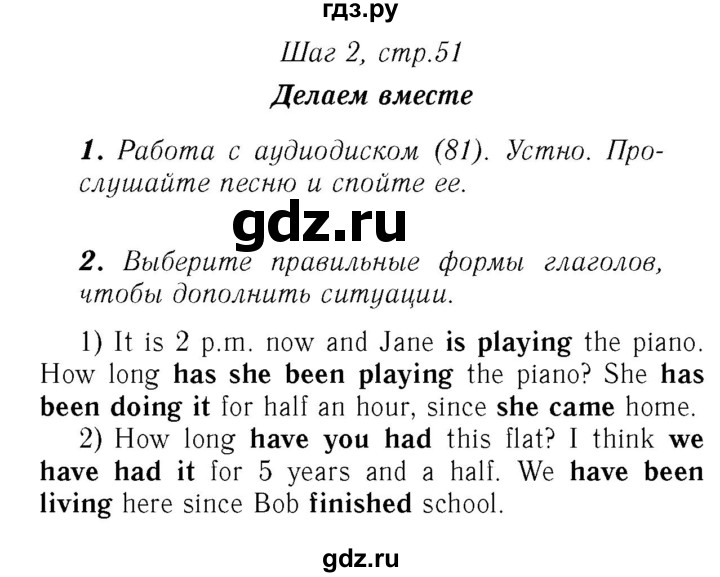 гдз.ру

Шаг 2, стр.51

Делаем вместе

1. Работа с аудиодиском (81). Устно. Прослушайте песню и спойте ее.

gdz.ru

2. Выберите правильные формы глаголов, чтобы дополнить ситуации.

1) It is 2 p.m. now and Jane is playing the piano. How long has she been playing the piano? She has been doing it for half an hour, since she came home.

2) How long have you had this flat? I think we have had it for 5 years and a half. We have been living here since Bob finished school.

gdz.ru